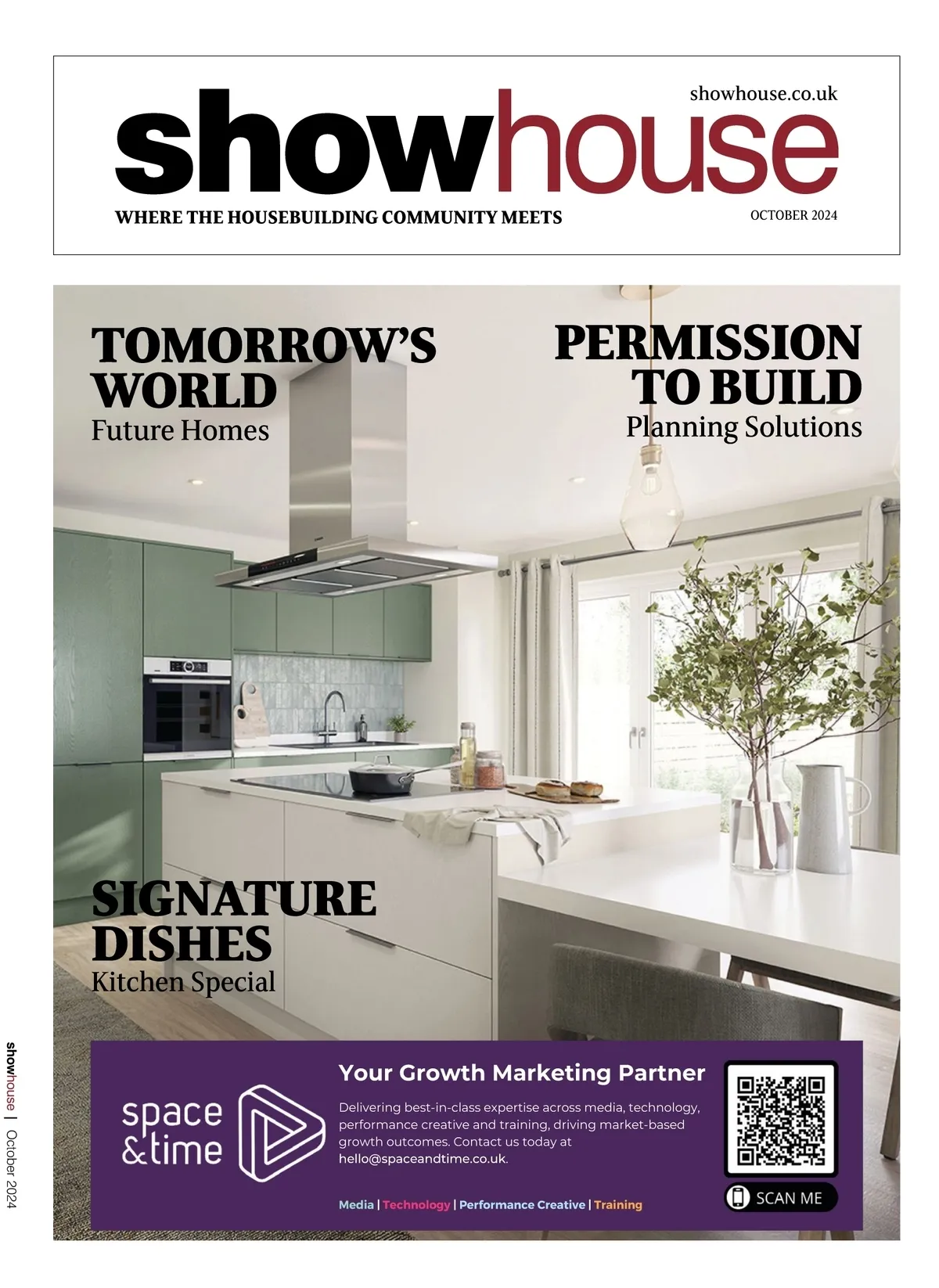 showhouse.co.uk

showhouse

WHERE THE HOUSEBUILDING COMMUNITY MEETS

OCTOBER 2024

TOMORROW'S WORLD
Future Homes

PERMISSION TO BUILD
Planning Solutions

SIGNATURE DISHES
Kitchen Special

space &time

Your Growth Marketing Partner

Delivering best-in-class expertise across media, technology, performance creative and training, driving market-based growth outcomes. Contact us today at hello@spaceandtime.co.uk.

Media | Technology | Performance Creative | Training

SCAN ME

showhouse | October 2024